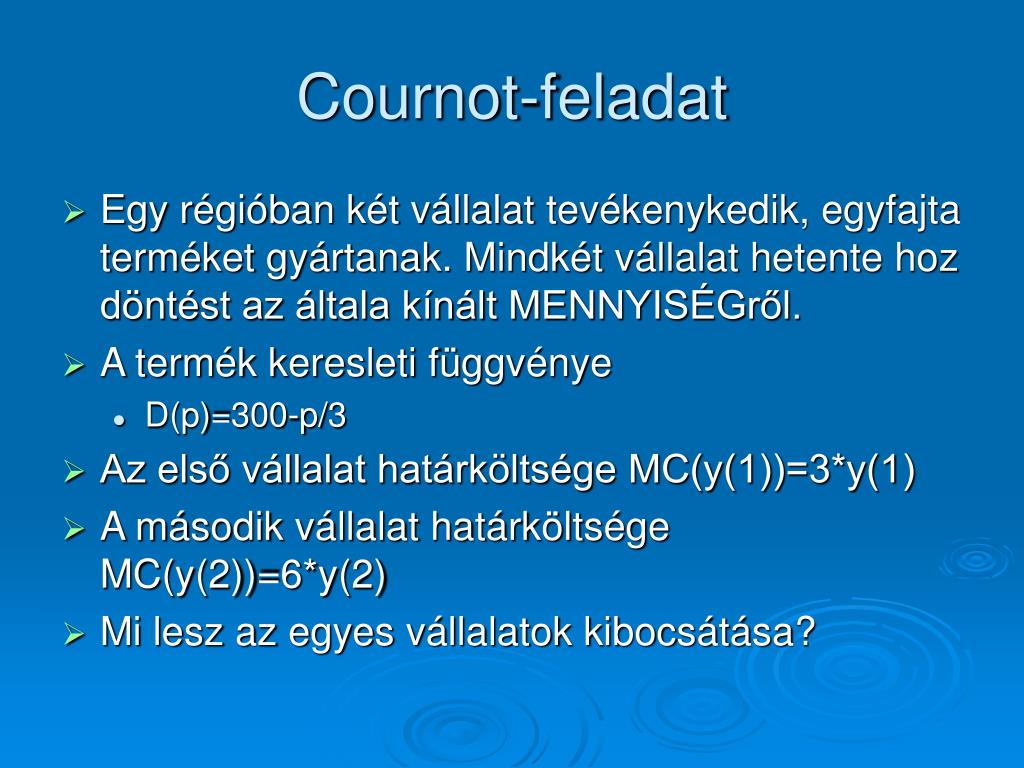 Cournot-feladat

Egy régióban két vállalat tevékenykedik, egyfajta terméket gyártanak. Mindkét vállalat hetente hoz döntést az általa kínált MENNYISÉGről.

A termék keresleti függvénye

D(p)=300-p/3

Az első vállalat határköltsége MC(y(1))=3*y(1)

A második vállalat határköltsége MC(y(2))=6*y(2)

Mi lesz az egyes vállalatok kibocsátása?